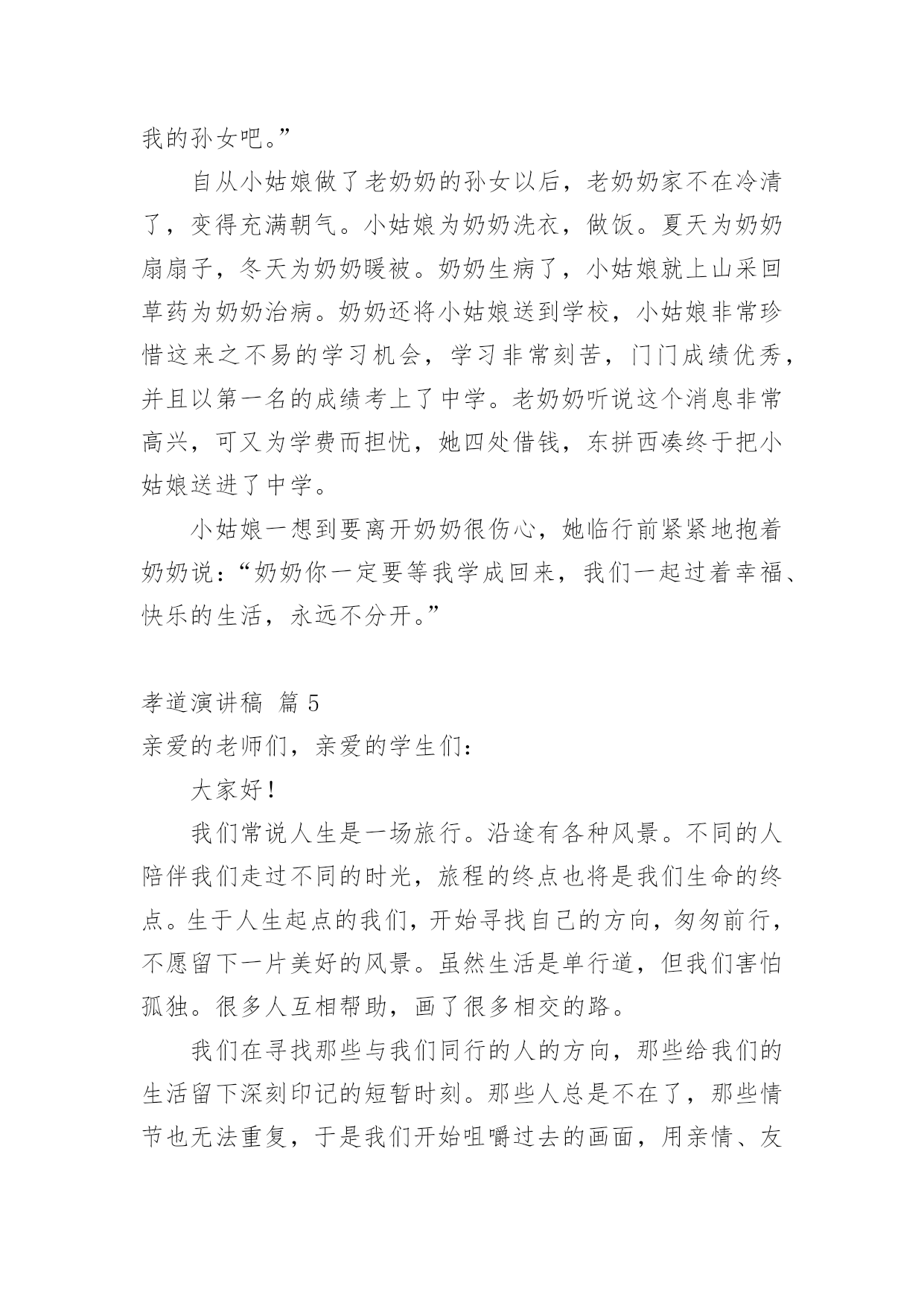 我的孙女吧。”

自从小姑娘做了老奶奶的孙女以后，老奶奶家不在冷清了，变得充满朝气。小姑娘为奶奶洗衣，做饭。夏天为奶奶扇扇子，冬天为奶奶暖被。奶奶生病了，小姑娘就上山采回草药为奶奶治病。奶奶还将小姑娘送到学校，小姑娘非常珍惜这来之不易的学习机会，学习非常刻苦，门门成绩优秀，并且以第一名的成绩考上了中学。老奶奶听说这个消息非常高兴，可又为学费而担忧，她四处借钱，东拼西凑终于把小姑娘送进了中学。

小姑娘一想到要离开奶奶很伤心，她临行前紧紧地抱着奶奶说：“奶奶你一定要等我学成回来，我们一起过着幸福、快乐的生活，永远不分开。”

孝道演讲稿 篇 5

亲爱的老师们，亲爱的学生们：

大家好！

我们常说人生是一场旅行。沿途有各种风景。不同的人陪伴我们走过不同的时光，旅程的终点也将是我们生命的终点。生于人生起点的我们，开始寻找自己的方向，匆匆前行，不愿留下一片美好的风景。虽然生活是单行道，但我们害怕孤独。很多人互相帮助，画了很多相交的路。

我们在寻找那些与我们同行的人的方向，那些给我们的生活留下深刻印记的短暂时刻。那些人总是不在了，那些情节也无法重复，于是我们开始咀嚼过去的画面，用亲情、友